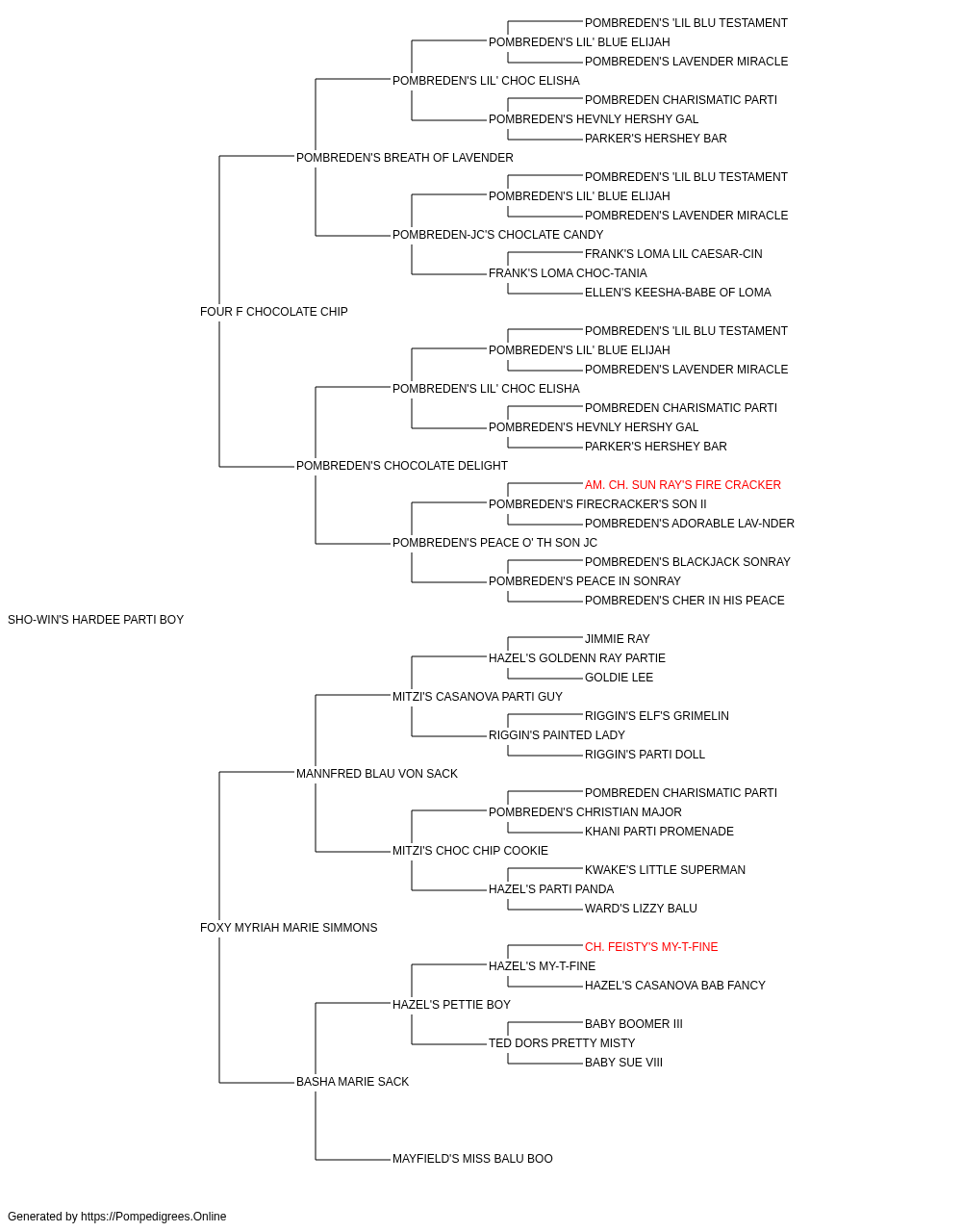 POMBREDEN'S 'LIL BLU TESTAMENT
POMBREDEN'S LIL' BLUE ELIJAH
POMBREDEN'S LAVENDER MIRACLE
POMBREDEN'S LIL' CHOC ELISHA
POMBREDEN CHARISMATIC PARTI
POMBREDEN'S HEVNLY HERSHY GAL
PARKER'S HERSHEY BAR
POMBREDEN'S BREATH OF LAVENDER
POMBREDEN'S 'LIL BLU TESTAMENT
POMBREDEN'S LIL' BLUE ELIJAH
POMBREDEN'S LAVENDER MIRACLE
POMBREDEN-JC'S CHOCLATE CANDY
FRANK'S LOMA LIL CAESAR-CIN
FRANK'S LOMA CHOC-TANIA
ELLEN'S KEESHA-BABE OF LOMA
FOUR F CHOCOLATE CHIP
POMBREDEN'S 'LIL BLU TESTAMENT
POMBREDEN'S LIL' BLUE ELIJAH
POMBREDEN'S LAVENDER MIRACLE
POMBREDEN'S LIL' CHOC ELISHA
POMBREDEN CHARISMATIC PARTI
POMBREDEN'S HEVNLY HERSHY GAL
PARKER'S HERSHEY BAR
POMBREDEN'S CHOCOLATE DELIGHT
AM. CH. SUN RAY'S FIRE CRACKER
POMBREDEN'S FIRECRACKER'S SON II
POMBREDEN'S ADORABLE LAV-NDER
POMBREDEN'S PEACE O' TH SON JC
POMBREDEN'S BLACKJACK SONRAY
POMBREDEN'S PEACE IN SONRAY
POMBREDEN'S CHER IN HIS PEACE
SHO-WIN'S HARDEE PARTI BOY
JIMMIE RAY
HAZEL'S GOLDENN RAY PARTIE
GOLDIE LEE
MITZI'S CASANOVA PARTI GUY
RIGGIN'S ELF'S GRIMELIN
RIGGIN'S PAINTED LADY
RIGGIN'S PARTI DOLL
MANNFRED BLAU VON SACK
POMBREDEN CHARISMATIC PARTI
POMBREDEN'S CHRISTIAN MAJOR
KHANI PARTI PROMENADE
MITZI'S CHOC CHIP COOKIE
KWAKE'S LITTLE SUPERMAN
HAZEL'S PARTI PANDA
WARD'S LIZZY BALU
FOXY MYRIAH MARIE SIMMONS
CH. FEISTY'S MY-T-FINE
HAZEL'S MY-T-FINE
HAZEL'S CASANOVA BAB FANCY
HAZEL'S PETTIE BOY
BABY BOOMER III
TED DORS PRETTY MISTY
BABY SUE VIII
BASHA MARIE SACK
MAYFIELD'S MISS BALU BOO

Generated by https://Pompedigrees.Online